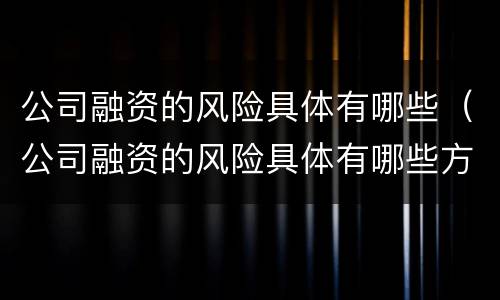 公司融资的风险具体有哪些（公司融资的风险具体有哪些方